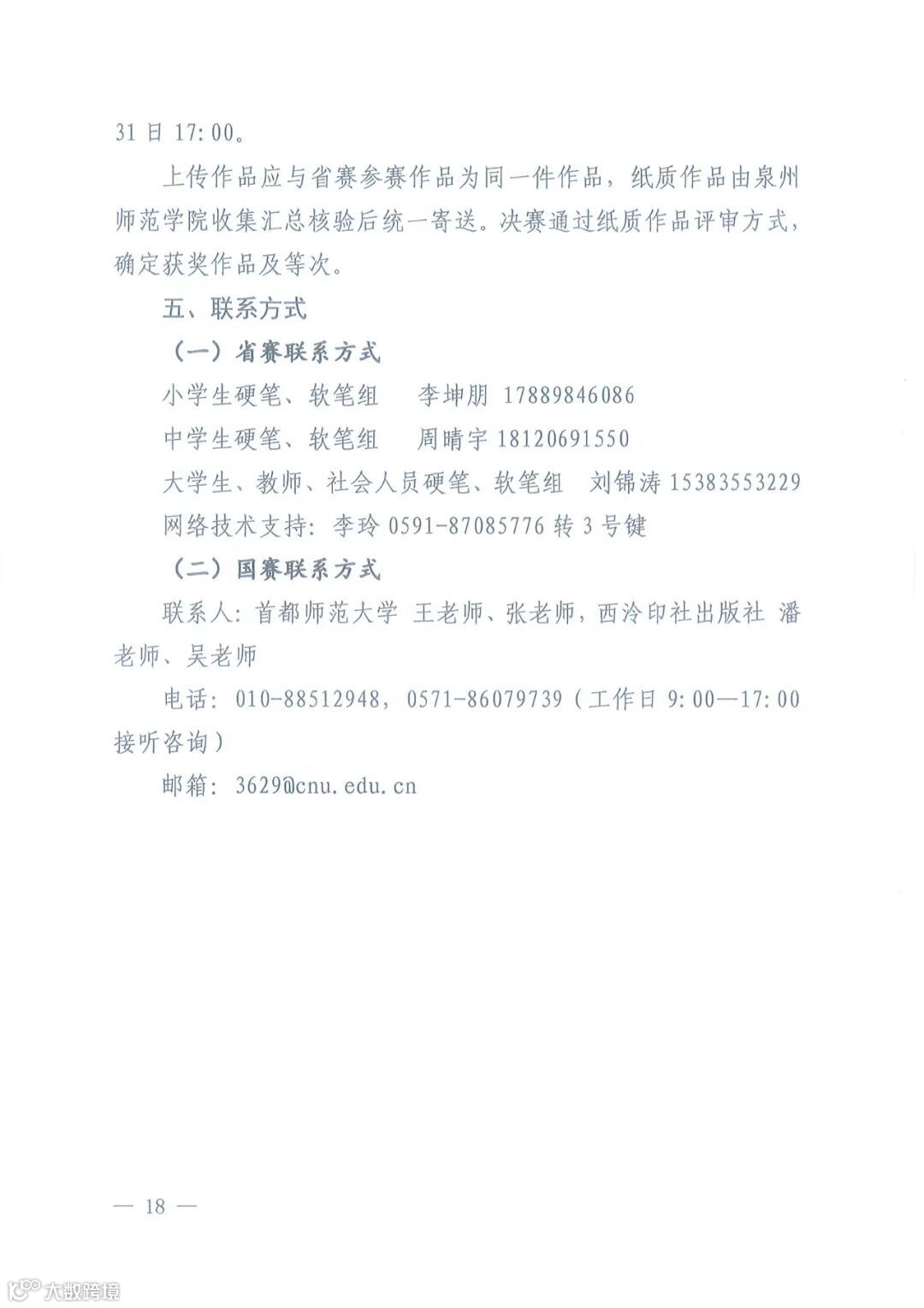 31 日 17:00。

上传作品应与省赛参赛作品为同一件作品，纸质作品由泉州师范学院收集汇总核验后统一寄送。决赛通过纸质作品评审方式，确定获奖作品及等次。

五、联系方式

（一）省赛联系方式

小学生硬笔、软笔组　李坤朋 17889846086

中学生硬笔、软笔组　周晴宇 18120691550

大学生、教师、社会人员硬笔、软笔组　刘锦涛 15383553229

网络技术支持：李玲 0591-87085776 转 3 号键

（二）国赛联系方式

联系人：首都师范大学 王老师、张老师，西泠印社出版社 潘老师、吴老师

电话：010-88512948，0571-86079739（工作日 9:00—17:00 接听咨询）

邮箱：3629@cnu.edu.cn

— 18 —

大数跨境